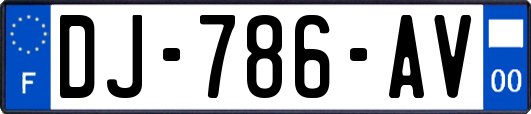 F
DJ-786-AV
00